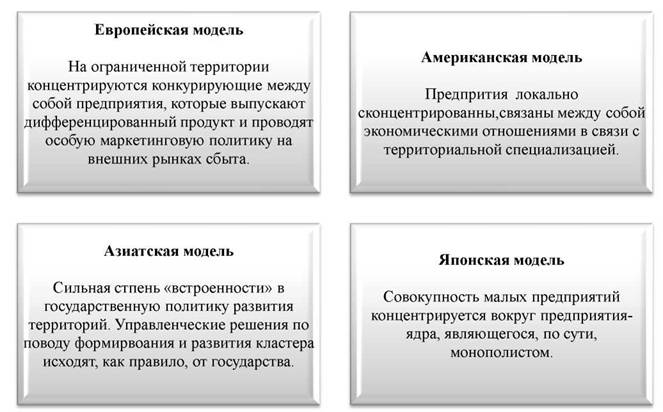 Европейская модель

На ограниченной территории концентрируются конкурирующие между собой предприятия, которые выпускают дифференцированный продукт и проводят особую маркетинговую политику на внешних рынках сбыта.

Американская модель

Предпрития локально сконцентрированны,связаны между собой экономическими отношениями в связи с территориальной специализацией.

Азиатская модель

Сильная стпень «встроенности» в государственную политику развития территорий. Управленческие решения по поводу формирвоания и развития кластера исходят, как правило, от государства.

Японская модель

Совокупность малых предприятий концентрируется вокруг предприятия-ядра, являющегося, по сути, монополистом.